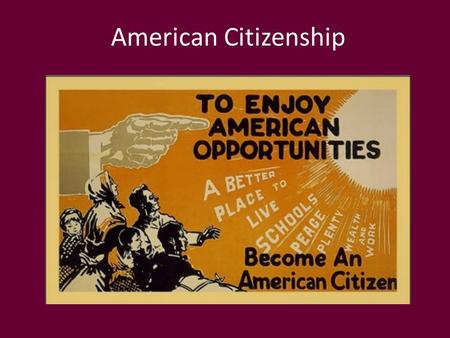 American Citizenship

TO ENJOY AMERICAN OPPORTUNITIES

A BETTER PLACE TO LIVE

SCHOOLS

PEACE

PLENTY

WEALTH AND WORK

Become An American Citizen